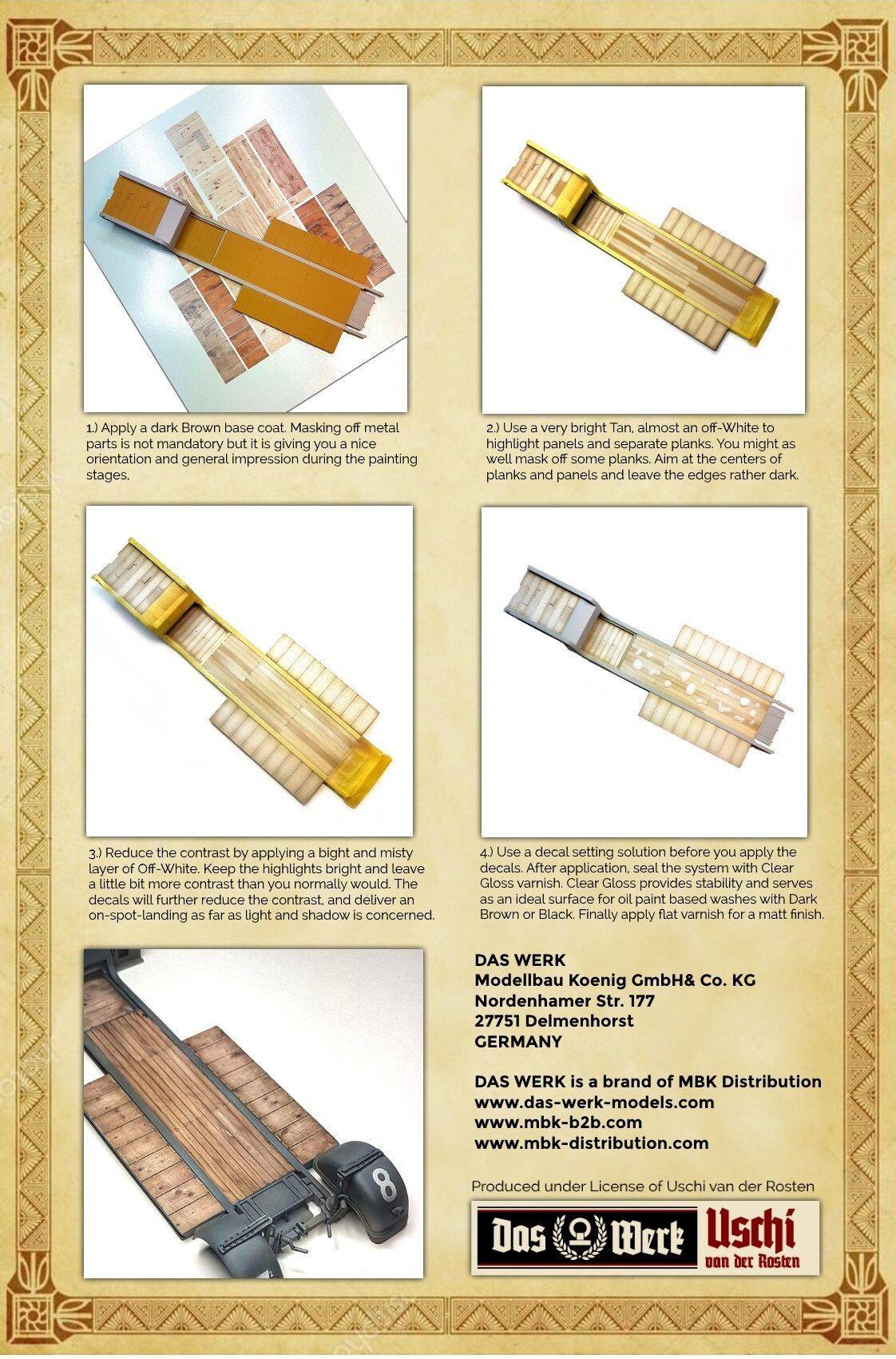 1.) Apply a dark Brown base coat. Masking off metal parts is not mandatory but it is giving you a nice orientation and general impression during the painting stages,

2.) Use a very bright Tan, almost an off-White to highlight panels and separate planks. You might as well mask off some planks. Aim at the centers of planks and panels and leave the edges rather dark.

3.) Reduce the contrast by applying a bight and misty layer of Off-White. Keep the highlights bright and leave a little bit more contrast than you normally would. The decals will further reduce the contrast, and deliver an on-spot-landing as far as light and shadow is concerned.

4.) Use a decal setting solution before you apply the decals. After application, seal the system with Clear Gloss varnish. Clear Gloss provides stability and serves as an ideal surface for oil paint based washes with Dark Brown or Black. Finally apply flat varnish for a matt finish.

8

DAS WERK
Modellbau Koenig GmbH& Co. KG
Nordenhamer Str. 177
27751 Delmenhorst
GERMANY

DAS WERK is a brand of MBK Distribution
www.das-werk-models.com
www.mbk-b2b.com
www.mbk-distribution.com

Produced under License of Uschi van der Rosten

Das Werk

Uschi
van der Rosten